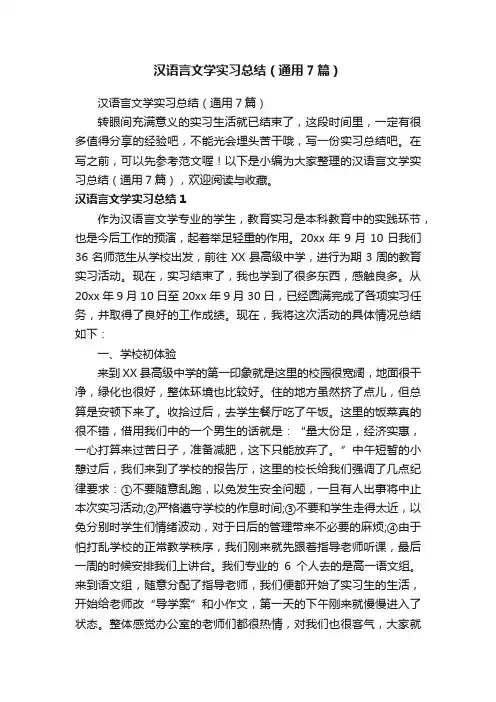 汉语言文学实习总结（通用7篇）

汉语言文学实习总结（通用7篇）

转眼间充满意义的实习生活就已结束了，这段时间里，一定有很多值得分享的经验吧，不能光会埋头苦干哦，写一份实习总结吧。在写之前，可以先参考范文喔！以下是小编为大家整理的汉语言文学实习总结（通用7篇），欢迎阅读与收藏。

汉语言文学实习总结1

作为汉语言文学专业的学生，教育实习是本科教育中的实践环节，也是今后工作的预演，起着举足轻重的作用。20xx年9月10日我们36名师范生从学校出发，前往XX县高级中学，进行为期3周的教育实习活动。现在，实习结束了，我也学到了很多东西，感触良多。从20xx年9月10日至20xx年9月30日，已经圆满完成了各项实习任务，并取得了良好的工作成绩。现在，我将这次活动的具体情况总结如下：

一、学校初体验

来到XX县高级中学的第一印象就是这里的校园很宽阔，地面很干净，绿化也很好，整体环境也比较好。住的地方虽然挤了点儿，但总算是安顿下来了。收拾过后，去学生餐厅吃了午饭。这里的饭菜真的很不错，借用我们中的一个男生的话就是：“量大份足，经济实惠，一心打算来过苦日子，准备减肥，这下只能放弃了。”中午短暂的小憩过后，我们来到了学校的报告厅，这里的校长给我们强调了几点纪律要求：①不要随意乱跑，以免发生安全问题，一旦有人出事将中止本次实习活动;②严格遵守学校的作息时间;③不要和学生走得太近，以免分别时学生们情绪波动，对于日后的管理带来不必要的麻烦;④由于怕打乱学校的正常教学秩序，我们刚来就先跟着指导老师听课，最后一周的时候安排我们上讲台。我们专业的6个人去的是高一语文组。来到语文组，随意分配了指导老师，我们便都开始了实习生的生活，开始给老师改“导学案”和小作文，第一天的下午刚来就慢慢进入了状态。整体感觉办公室的老师们都很热情，对我们也很客气，大家就